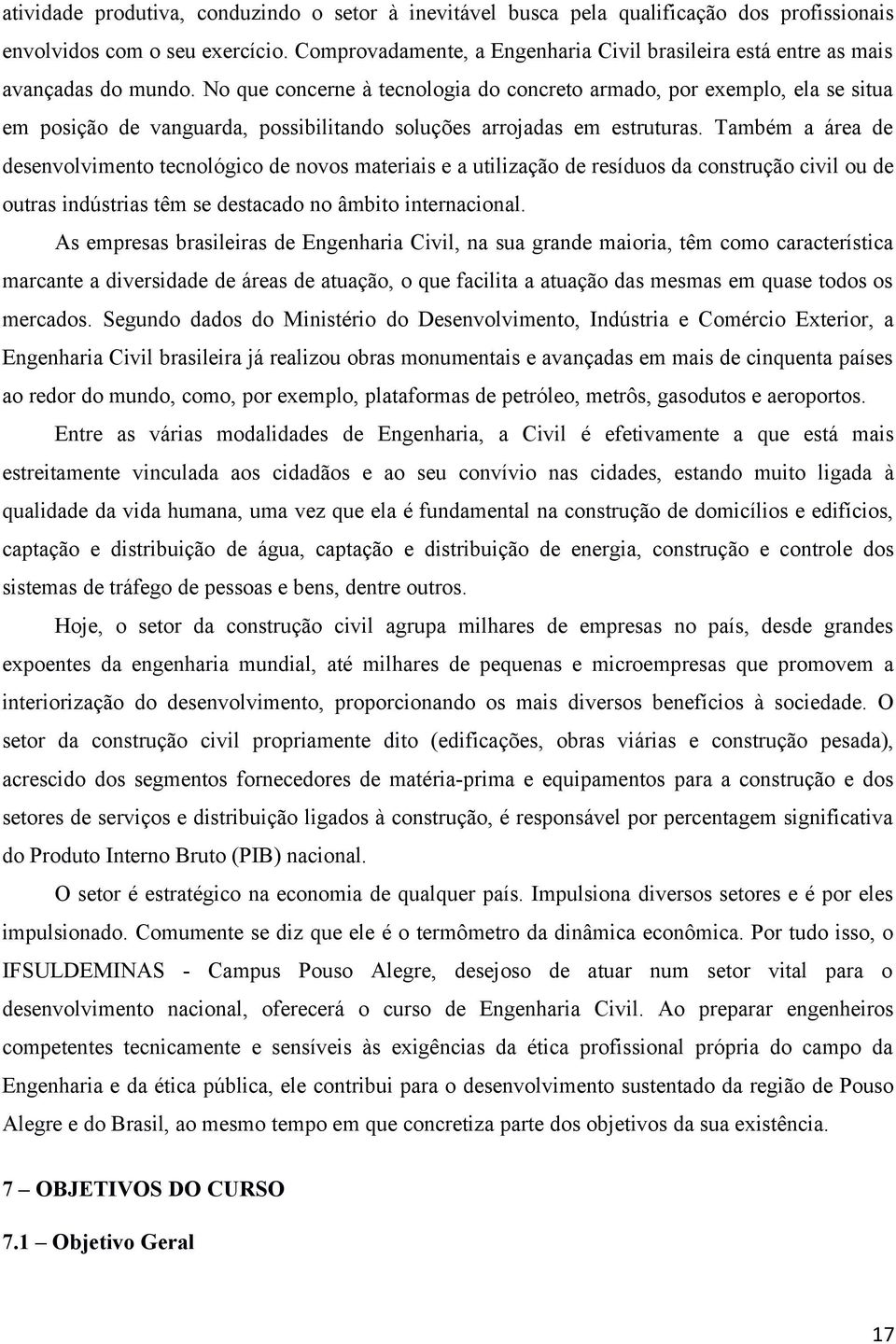 atividade produtiva, conduzindo o setor à inevitável busca pela qualificação dos profissionais envolvidos com o seu exercício. Comprovadamente, a Engenharia Civil brasileira está entre as mais avançadas do mundo. No que concerne à tecnologia do concreto armado, por exemplo, ela se situa em posição de vanguarda, possibilitando soluções arrojadas em estruturas. Também a área de desenvolvimento tecnológico de novos materiais e a utilização de resíduos da construção civil ou de outras indústrias têm se destacado no âmbito internacional.

As empresas brasileiras de Engenharia Civil, na sua grande maioria, têm como característica marcante a diversidade de áreas de atuação, o que facilita a atuação das mesmas em quase todos os mercados. Segundo dados do Ministério do Desenvolvimento, Indústria e Comércio Exterior, a Engenharia Civil brasileira já realizou obras monumentais e avançadas em mais de cinquenta países ao redor do mundo, como, por exemplo, plataformas de petróleo, metrôs, gasodutos e aeroportos.

Entre as várias modalidades de Engenharia, a Civil é efetivamente a que está mais estreitamente vinculada aos cidadãos e ao seu convívio nas cidades, estando muito ligada à qualidade da vida humana, uma vez que ela é fundamental na construção de domicílios e edifícios, captação e distribuição de água, captação e distribuição de energia, construção e controle dos sistemas de tráfego de pessoas e bens, dentre outros.

Hoje, o setor da construção civil agrupa milhares de empresas no país, desde grandes expoentes da engenharia mundial, até milhares de pequenas e microempresas que promovem a interiorização do desenvolvimento, proporcionando os mais diversos benefícios à sociedade. O setor da construção civil propriamente dito (edificações, obras viárias e construção pesada), acrescido dos segmentos fornecedores de matéria-prima e equipamentos para a construção e dos setores de serviços e distribuição ligados à construção, é responsável por percentagem significativa do Produto Interno Bruto (PIB) nacional.

O setor é estratégico na economia de qualquer país. Impulsiona diversos setores e é por eles impulsionado. Comumente se diz que ele é o termômetro da dinâmica econômica. Por tudo isso, o IFSULDEMINAS - Campus Pouso Alegre, desejoso de atuar num setor vital para o desenvolvimento nacional, oferecerá o curso de Engenharia Civil. Ao preparar engenheiros competentes tecnicamente e sensíveis às exigências da ética profissional própria do campo da Engenharia e da ética pública, ele contribui para o desenvolvimento sustentado da região de Pouso Alegre e do Brasil, ao mesmo tempo em que concretiza parte dos objetivos da sua existência.

7 – OBJETIVOS DO CURSO

7.1 – Objetivo Geral

17